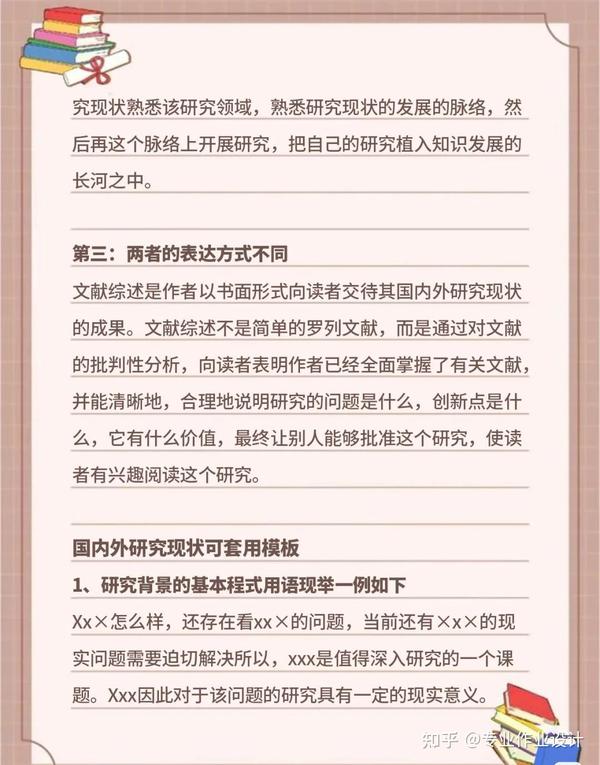 究现状熟悉该研究领域，熟悉研究现状的发展的脉络，然后再这个脉络上开展研究，把自己的研究植入知识发展的长河之中。

第三：两者的表达方式不同

文献综述是作者以书面形式向读者交待其国内外研究现状的成果。文献综述不是简单的罗列文献，而是通过对文献的批判性分析，向读者表明作者已经全面掌握了有关文献，并能清晰地，合理地说明研究的问题是什么，创新点是什么，它有什么价值，最终让别人能够批准这个研究，使读者有兴趣阅读这个研究。

国内外研究现状可套用模板

1、研究背景的基本程式用语现举一例如下

Xx×怎么样，还存在看xx×的问题，当前还有×x×的现实问题需要迫切解决所以，xxx是值得深入研究的一个课题。Xxx因此对于该问题的研究具有一定的现实意义。

知乎 @专业作业设计